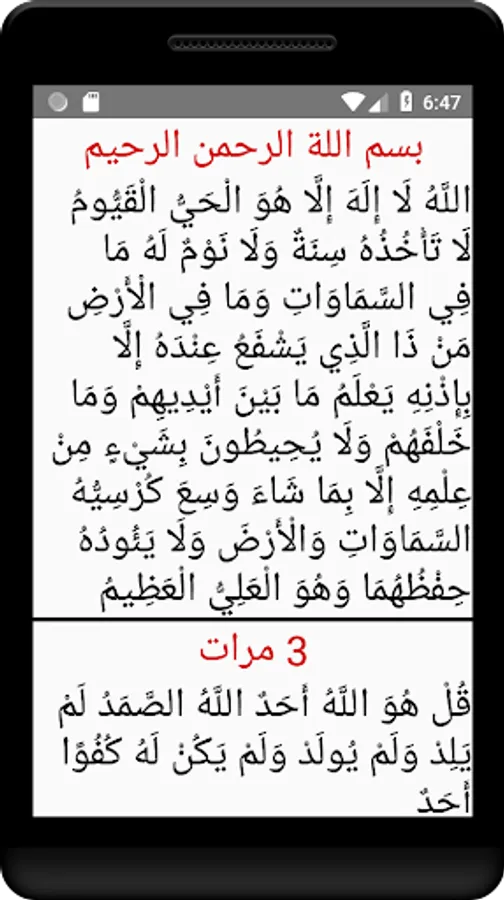 6:47

بسم اللة الرحمن الرحيم

اللَّهُ لَا إِلَهَ إِلَّا هُوَ الْحَيُّ الْقَيُّومُ لَا تَأْخُذُهُ سِنَةٌ وَلَا نَوْمٌ لَهُ مَا فِي السَّمَاوَاتِ وَمَا فِي الْأَرْضِ مَنْ ذَا الَّذِي يَشْفَعُ عِنْدَهُ إِلَّا بِإِذْنِهِ يَعْلَمُ مَا بَيْنَ أَيْدِيهِمْ وَمَا خَلْفَهُمْ وَلَا يُحِيطُونَ بِشَيْءٍ مِنْ عِلْمِهِ إِلَّا بِمَا شَاءَ وَسِعَ كُرْسِيُّهُ السَّمَاوَاتِ وَالْأَرْضَ وَلَا يَئُودُهُ حِفْظُهُمَا وَهُوَ الْعَلِيُّ الْعَظِيمُ

3 مرات

قُلْ هُوَ اللَّهُ أَحَدٌ اللَّهُ الصَّمَدُ لَمْ يَلِدْ وَلَمْ يُولَدْ وَلَمْ يَكُنْ لَهُ كُفُوًا أَحَدٌ